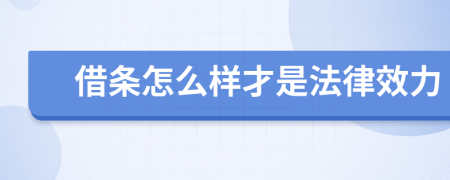 借条怎么样才是法律效力